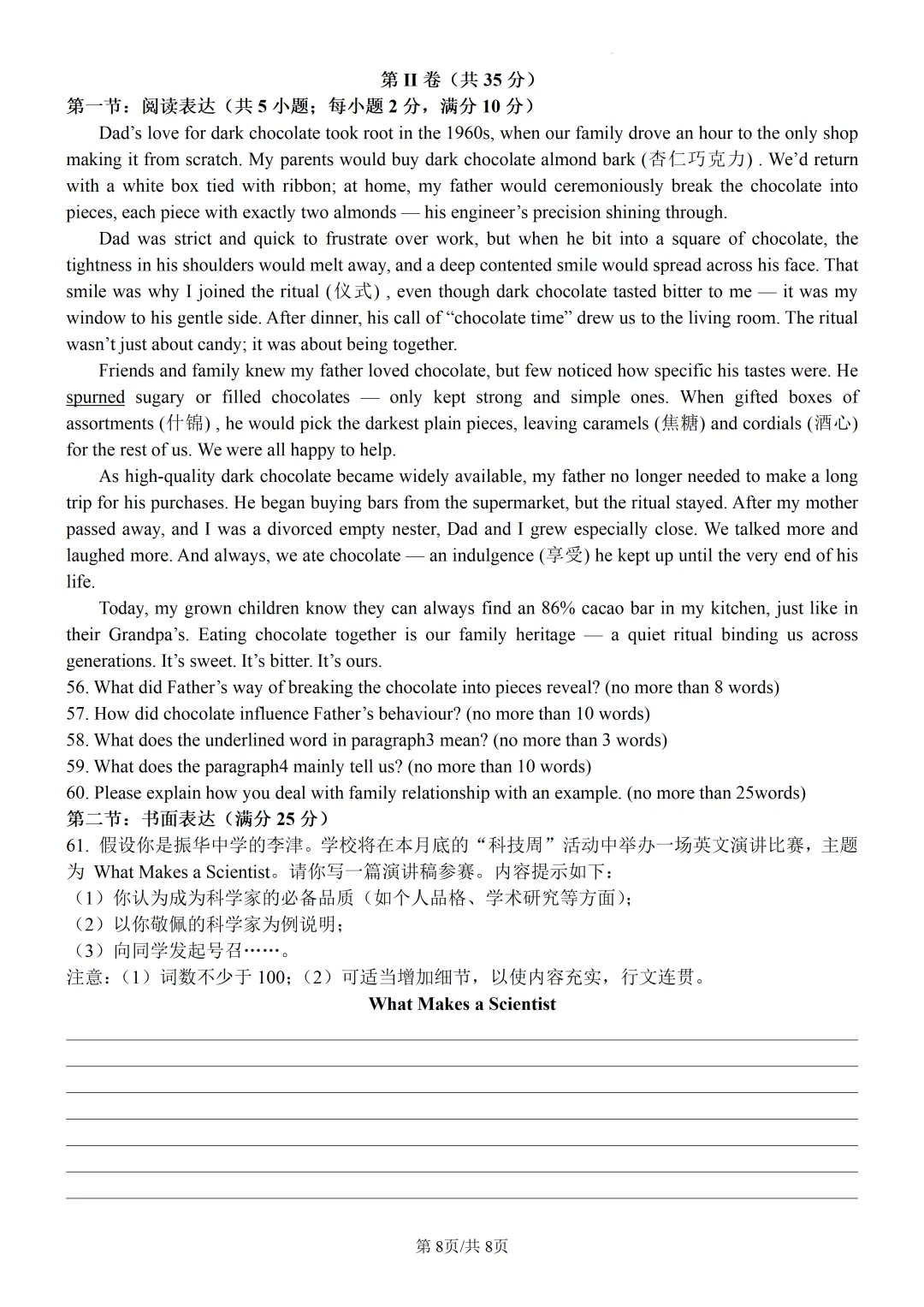 第 II 卷（共 35 分）

第一节：阅读表达（共 5 小题；每小题 2 分，满分 10 分）

Dad’s love for dark chocolate took root in the 1960s, when our family drove an hour to the only shop making it from scratch. My parents would buy dark chocolate almond bark (杏仁巧克力) . We’d return with a white box tied with ribbon; at home, my father would ceremoniously break the chocolate into pieces, each piece with exactly two almonds — his engineer’s precision shining through.

Dad was strict and quick to frustrate over work, but when he bit into a square of chocolate, the tightness in his shoulders would melt away, and a deep contented smile would spread across his face. That smile was why I joined the ritual (仪式) , even though dark chocolate tasted bitter to me — it was my window to his gentle side. After dinner, his call of “chocolate time” drew us to the living room. The ritual wasn’t just about candy; it was about being together.

Friends and family knew my father loved chocolate, but few noticed how specific his tastes were. He spurned sugary or filled chocolates — only kept strong and simple ones. When gifted boxes of assortments (什锦) , he would pick the darkest plain pieces, leaving caramels (焦糖) and cordials (酒心) for the rest of us. We were all happy to help.

As high-quality dark chocolate became widely available, my father no longer needed to make a long trip for his purchases. He began buying bars from the supermarket, but the ritual stayed. After my mother passed away, and I was a divorced empty nester, Dad and I grew especially close. We talked more and laughed more. And always, we ate chocolate — an indulgence (享受) he kept up until the very end of his life.

Today, my grown children know they can always find an 86% cacao bar in my kitchen, just like in their Grandpa’s. Eating chocolate together is our family heritage — a quiet ritual binding us across generations. It’s sweet. It’s bitter. It’s ours.

56. What did Father’s way of breaking the chocolate into pieces reveal? (no more than 8 words)
57. How did chocolate influence Father’s behaviour? (no more than 10 words)
58. What does the underlined word in paragraph3 mean? (no more than 3 words)
59. What does the paragraph4 mainly tell us? (no more than 10 words)
60. Please explain how you deal with family relationship with an example. (no more than 25words)

第二节：书面表达（满分 25 分）

61. 假设你是振华中学的李津。学校将在本月底的“科技周”活动中举办一场英文演讲比赛，主题为 What Makes a Scientist。请你写一篇演讲稿参赛。内容提示如下：
（1）你认为成为科学家的必备品质（如个人品格、学术研究等方面）;
（2）以你敬佩的科学家为例说明；
（3）向同学发起号召……。
注意：（1）词数不少于 100；（2）可适当增加细节，以使内容充实，行文连贯。

What Makes a Scientist

第 8页/共 8页